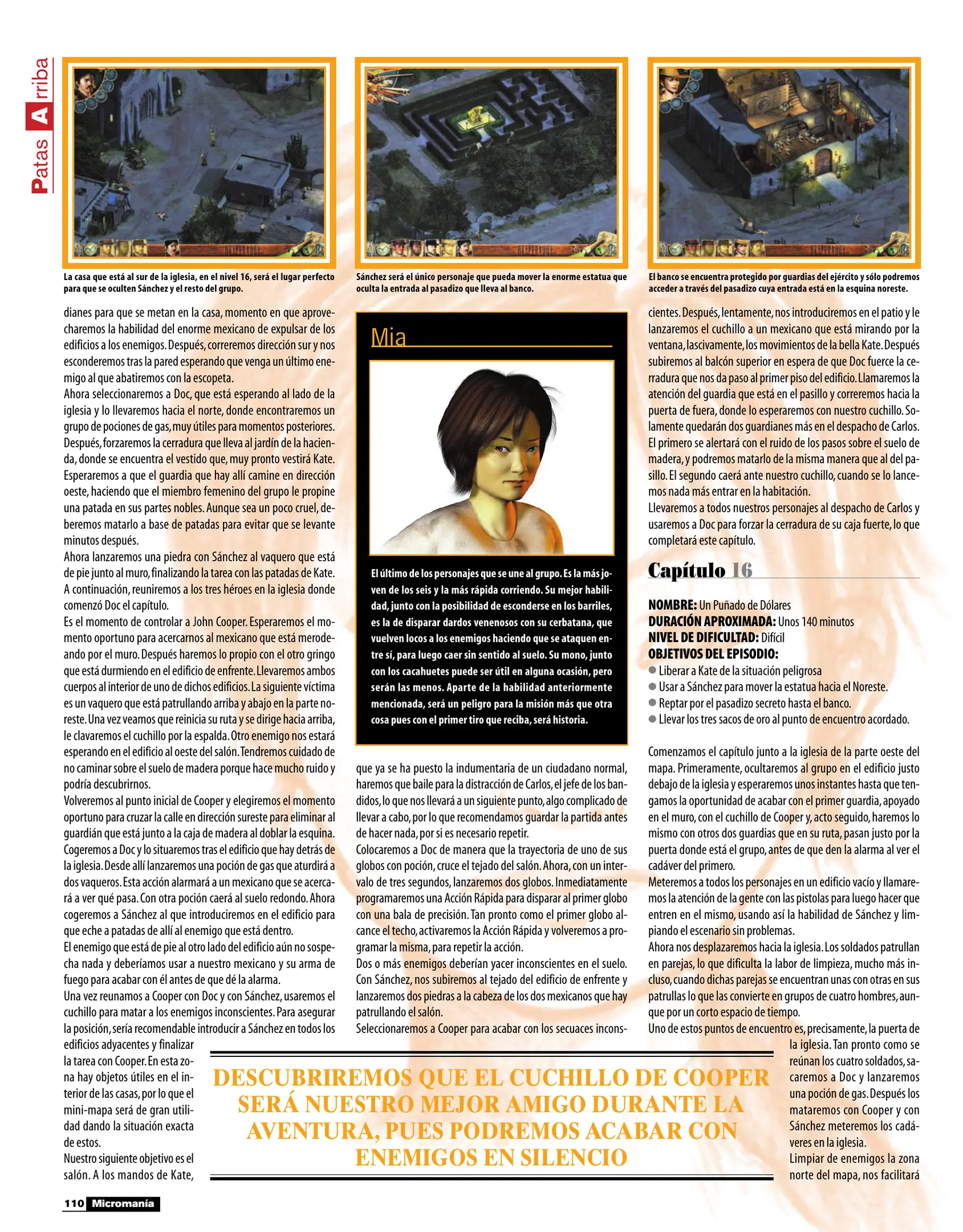 Patas Arriba

La casa que está al sur de la iglesia, en el nivel 16, será el lugar perfecto para que se oculten Sánchez y el resto del grupo.

Sánchez será el único personaje que pueda mover la enorme estatua que oculta la entrada al pasadizo que lleva al banco.

El banco se encuentra protegido por guardias del ejército y sólo podremos acceder a través del pasadizo cuya entrada está en la esquina noreste.

dianes para que se metan en la casa, momento en que aprovecharemos la habilidad del enorme mexicano de expulsar de los edificios a los enemigos. Después, correremos dirección sur y nos esconderemos tras la pared esperando que venga un último enemigo al que abatiremos con la escopeta.
Ahora seleccionaremos a Doc, que está esperando al lado de la iglesia y lo llevaremos hacia el norte, donde encontraremos un grupo de pociones de gas, muy útiles para momentos posteriores. Después, forzaremos la cerradura que lleva al jardín de la hacienda, donde se encuentra el vestido que, muy pronto vestirá Kate. Esperaremos a que el guardia que hay allí camine en dirección oeste, haciendo que el miembro femenino del grupo le propine una patada en sus partes nobles. Aunque sea un poco cruel, deberemos matarlo a base de patadas para evitar que se levante minutos después.
Ahora lanzaremos una piedra con Sánchez al vaquero que está de pie junto al muro, finalizando la tarea con las patadas de Kate. A continuación, reuniremos a los tres héroes en la iglesia donde comenzó Doc el capítulo.
Es el momento de controlar a John Cooper. Esperaremos el momento oportuno para acercarnos al mexicano que está merodeando por el muro. Después haremos lo propio con el otro gringo que está durmiendo en el edificio de enfrente. Llevaremos ambos cuerpos al interior de uno de dichos edificios. La siguiente víctima es un vaquero que está patrullando arriba y abajo en la parte noreste. Una vez veamos que reinicia su ruta y se dirige hacia arriba, le clavaremos el cuchillo por la espalda. Otro enemigo nos estará esperando en el edificio al oeste del salón. Tendremos cuidado de no caminar sobre el suelo de madera porque hace mucho ruido y podría descubrirnos.
Volveremos al punto inicial de Cooper y elegiremos el momento oportuno para cruzar la calle en dirección sureste para eliminar al guardián que está junto a la caja de madera al doblar la esquina. Cogeremos a Doc y lo situaremos tras el edificio que hay detrás de la iglesia. Desde allí lanzaremos una poción de gas que aturdirá a dos vaqueros. Esta acción alarmará a un mexicano que se acercará a ver qué pasa. Con otra poción caerá al suelo redondo. Ahora cogeremos a Sánchez al que introduciremos en el edificio para que eche a patadas de allí al enemigo que está dentro.
El enemigo que está de pie al otro lado del edificio aún no sospecha nada y deberíamos usar a nuestro mexicano y su arma de fuego para acabar con él antes de que dé la alarma.
Una vez reunamos a Cooper con Doc y con Sánchez, usaremos el cuchillo para matar a los enemigos inconscientes. Para asegurar la posición, sería recomendable introducir a Sánchez en todos los edificios adyacentes y finalizar la tarea con Cooper. En esta zona hay objetos útiles en el interior de las casas, por lo que el mini-mapa será de gran utilidad dando la situación exacta de estos.
Nuestro siguiente objetivo es el salón. A los mandos de Kate,

Mia

El último de los personajes que se une al grupo. Es la más joven de los seis y la más rápida corriendo. Su mejor habilidad, junto con la posibilidad de esconderse en los barriles, es la de disparar dardos venenosos con su cerbatana, que vuelven locos a los enemigos haciendo que se ataquen entre sí, para luego caer sin sentido al suelo. Su mono, junto con los cacahuetes puede ser útil en alguna ocasión, pero serán las menos. Aparte de la habilidad anteriormente mencionada, será un peligro para la misión más que otra cosa pues con el primer tiro que reciba, será historia.

que ya se ha puesto la indumentaria de un ciudadano normal, haremos que baile para la distracción de Carlos, el jefe de los bandidos, lo que nos llevará a un siguiente punto, algo complicado de llevar a cabo, por lo que recomendamos guardar la partida antes de hacer nada, por si es necesario repetir.
Colocaremos a Doc de manera que la trayectoria de uno de sus globos con poción, cruce el tejado del salón. Ahora, con un intervalo de tres segundos, lanzaremos dos globos. Inmediatamente programaremos una Acción Rápida para disparar al primer globo con una bala de precisión. Tan pronto como el primer globo alcance el techo, activaremos la Acción Rápida y volveremos a programar la misma, para repetir la acción.
Dos o más enemigos deberían yacer inconscientes en el suelo. Con Sánchez, nos subiremos al tejado del edificio de enfrente y lanzaremos dos piedras a la cabeza de los dos mexicanos que hay patrullando el salón.
Seleccionaremos a Cooper para acabar con los secuaces inconscientes. Después, lentamente, nos introduciremos en el patio y le lanzaremos el cuchillo a un mexicano que está mirando por la ventana, lascivamente, los movimientos de la bella Kate. Después subiremos al balcón superior en espera de que Doc fuerce la cerradura que nos da paso al primer piso del edificio. Llamaremos la atención del guardia que está en el pasillo y correremos hacia la puerta de fuera, donde lo esperaremos con nuestro cuchillo. Solamente quedarán dos guardianes más en el despacho de Carlos. El primero se alertará con el ruido de los pasos sobre el suelo de madera, y podremos matarlo de la misma manera que al del pasillo. El segundo caerá ante nuestro cuchillo, cuando se lo lancemos nada más entrar en la habitación.
Llevaremos a todos nuestros personajes al despacho de Carlos y usaremos a Doc para forzar la cerradura de su caja fuerte, lo que completará este capítulo.

Capítulo 16

NOMBRE: Un Puñado de Dólares
DURACIÓN APROXIMADA: Unos 140 minutos
NIVEL DE DIFICULTAD: Difícil
OBJETIVOS DEL EPISODIO:
● Liberar a Kate de la situación peligrosa
● Usar a Sánchez para mover la estatua hacia el Noreste.
● Reptar por el pasadizo secreto hasta el banco.
● Llevar los tres sacos de oro al punto de encuentro acordado.

Comenzamos el capítulo junto a la iglesia de la parte oeste del mapa. Primeramente, ocultaremos al grupo en el edificio justo debajo de la iglesia y esperaremos unos instantes hasta que tengamos la oportunidad de acabar con el primer guardia, apoyado en el muro, con el cuchillo de Cooper y, acto seguido, haremos lo mismo con otros dos guardias que en su ruta, pasan justo por la puerta donde está el grupo, antes de que den la alarma al ver el cadáver del primero.
Meteremos a todos los personajes en un edificio vacío y llamaremos la atención de la gente con las pistolas para luego hacer que entren en el mismo, usando así la habilidad de Sánchez y limpiando el escenario sin problemas.
Ahora nos desplazaremos hacia la iglesia. Los soldados patrullan en parejas, lo que dificulta la labor de limpieza, mucho más incluso, cuando dichas parejas se encuentran unas con otras en sus patrullas lo que las convierte en grupos de cuatro hombres, aunque por un corto espacio de tiempo.
Uno de estos puntos de encuentro es, precisamente, la puerta de la iglesia. Tan pronto como se reúnan los cuatro soldados, sacaremos a Doc y lanzaremos una poción de gas. Después los mataremos con Cooper y con Sánchez meteremos los cadáveres en la iglesia.
Limpiar de enemigos la zona norte del mapa, nos facilitará

DESCUBRIREMOS QUE EL CUCHILLO DE COOPER SERÁ NUESTRO MEJOR AMIGO DURANTE LA AVENTURA, PUES PODREMOS ACABAR CON ENEMIGOS EN SILENCIO

110 Micromanía